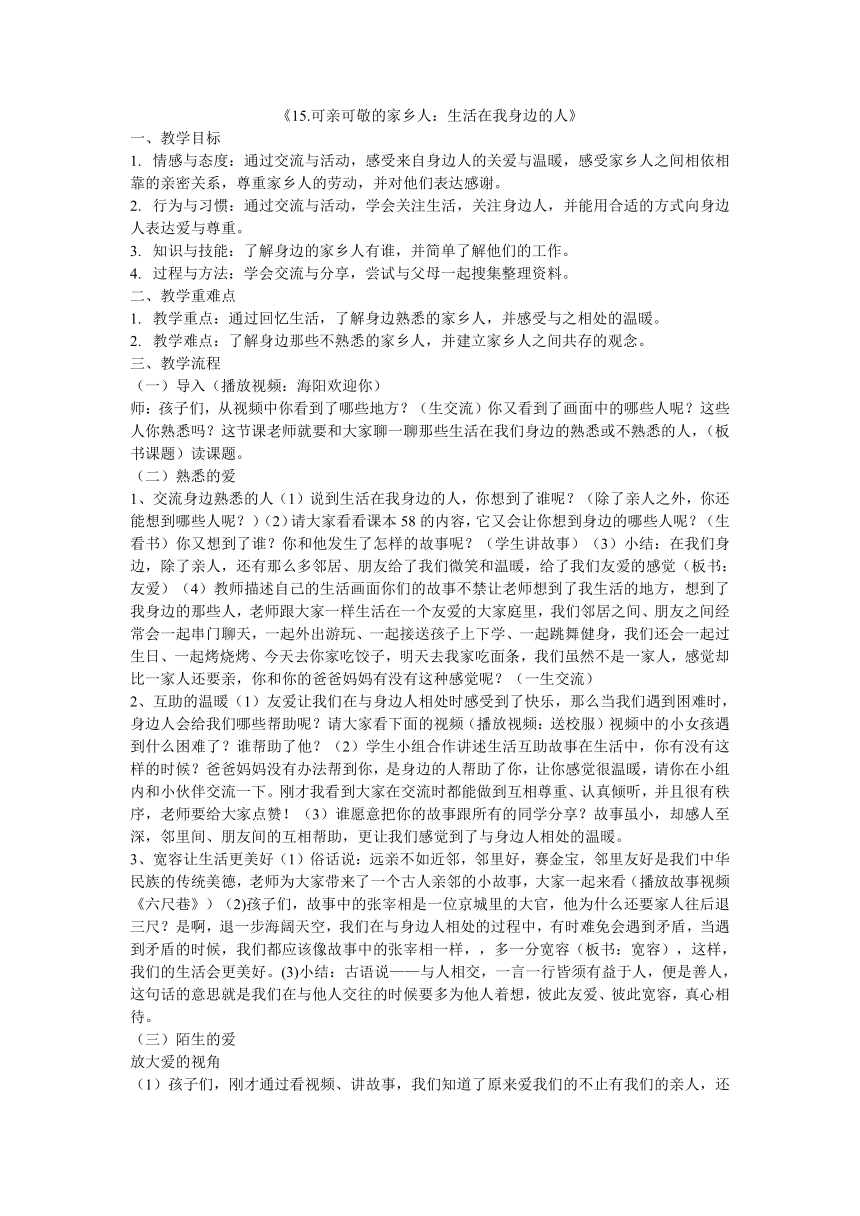 《15.可亲可敬的家乡人：生活在我身边的人》

一、教学目标

1. 情感与态度：通过交流与活动，感受来自身边人的关爱与温暖，感受家乡人之间相依相靠的亲密关系，尊重家乡人的劳动，并对他们表达感谢。

2. 行为与习惯：通过交流与活动，学会关注生活，关注身边人，并能用合适的方式向身边人表达爱与尊重。

3. 知识与技能：了解身边的家乡人有谁，并简单了解他们的工作。

4. 过程与方法：学会交流与分享，尝试与父母一起搜集整理资料。

二、教学重难点

1. 教学重点：通过回忆生活，了解身边熟悉的家乡人，并感受与之相处的温暖。

2. 教学难点：了解身边那些不熟悉的家乡人，并建立家乡人之间共存的观念。

三、教学流程

（一）导入（播放视频：海阳欢迎你）

师：孩子们，从视频中你看到了哪些地方？（生交流）你又看到了画面中的哪些人呢？这些人你熟悉吗？这节课老师就要和大家聊一聊那些生活在我们身边的熟悉或不熟悉的人，（板书课题）读课题。

（二）熟悉的爱

1、交流身边熟悉的人（1）说到生活在我身边的人，你想到了谁呢？（除了亲人之外，你还能想到哪些人呢？）(2)请大家看看课本 58 的内容，它又会让你想到身边的哪些人呢？（生看书）你又想到了谁？你和他发生了怎样的故事呢？（学生讲故事）（3）小结：在我们身边，除了亲人，还有那么多邻居、朋友给了我们微笑和温暖，给了我们友爱的感觉（板书：友爱）（4）教师描述自己的生活画面你们的故事不禁让老师想到了我生活的地方，想到了我身边的那些人，老师跟大家一样生活在一个友爱的大家庭里，我们邻居之间、朋友之间经常会一起串门聊天，一起外出游玩、一起接送孩子上下学、一起跳舞健身，我们还会一起过生日、一起烤烧烤、今天去你家吃饺子，明天去我家吃面条，我们虽然不是一家人，感觉却比一家人还要亲，你和你的爸爸妈妈有没有这种感觉呢？（一生交流）

2、互助的温暖（1）友爱让我们在与身边人相处时感受到了快乐，那么当我们遇到困难时，身边人会给我们哪些帮助呢？请大家看下面的视频（播放视频：送校服）视频中的小女孩遇到什么困难了？谁帮助了他？（2）学生小组合作讲述生活互助故事在生活中，你有没有这样的时候？爸爸妈妈没有办法帮到你，是身边的人帮助了你，让你感觉很温暖，请你在小组内和小伙伴交流一下。刚才我看到大家在交流时都能做到互相尊重、认真倾听，并且很有秩序，老师要给大家点赞！（3）谁愿意把你的故事跟所有的同学分享？故事虽小，却感人至深，邻里间、朋友间的互相帮助，更让我们感觉到了与身边人相处的温暖。

3、宽容让生活更美好（1）俗话说：远亲不如近邻，邻里好，赛金宝，邻里友好是我们中华民族的传统美德，老师为大家带来了一个古人亲邻的小故事，大家一起来看（播放故事视频《六尺巷》）(2)孩子们，故事中的张宰相是一位京城里的大官，他为什么还要家人往后退三尺？是啊，退一步海阔天空，我们在与身边人相处的过程中，有时难免会遇到矛盾，当遇到矛盾的时候，我们都应该像故事中的张宰相一样，，多一分宽容（板书：宽容），这样，我们的生活会更美好。(3)小结：古语说——与人相交，一言一行皆须有益于人，便是善人，这句话的意思就是我们在与他人交往的时候要多为他人着想，彼此友爱、彼此宽容，真心相待。

（三）陌生的爱

放大爱的视角

（1）孩子们，刚才通过看视频、讲故事，我们知道了原来爱我们的不止有我们的亲人，还